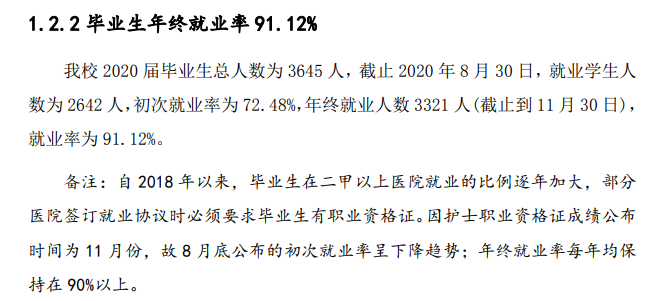 1.2.2 毕业生年终就业率 91.12%

我校 2020 届毕业生总人数为 3645 人，截止 2020 年 8 月 30 日，就业学生人数为 2642 人，初次就业率为 72.48%，年终就业人数 3321 人(截止到 11 月 30 日)，就业率为 91.12%。

备注：自 2018 年以来，毕业生在二甲以上医院就业的比例逐年加大，部分医院签订就业协议时必须要求毕业生有职业资格证。因护士职业资格证成绩公布时间为 11 月份，故 8 月底公布的初次就业率呈下降趋势；年终就业率每年均保持在 90%以上。